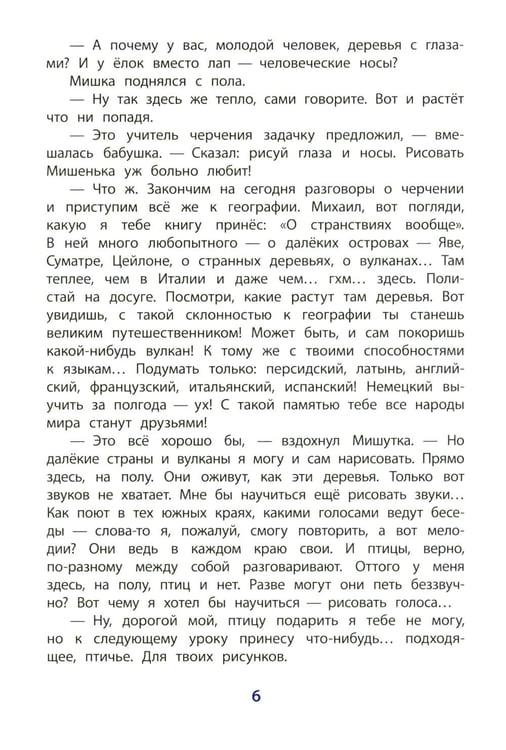 — А почему у вас, молодой человек, деревья с глазами? И у ёлок вместо лап — человеческие носы?

Мишка поднялся с пола.

— Ну так здесь же тепло, сами говорите. Вот и растёт что ни попадя.

— Это учитель черчения задачку предложил, — вмешалась бабушка. — Сказал: рисуй глаза и носы. Рисовать Мишенька уж больно любит!

— Что ж. Закончим на сегодня разговоры о черчении и приступим всё же к географии. Михаил, вот погляди, какую я тебе книгу принёс: «О странствиях вообще». В ней много любопытного — о далёких островах — Яве, Суматре, Цейлоне, о странных деревьях, о вулканах... Там теплее, чем в Италии и даже чем... гхм... здесь. Полистай на досуге. Посмотри, какие растут там деревья. Вот увидишь, с такой склонностью к географии ты станешь великим путешественником! Может быть, и сам покоришь какой-нибудь вулкан! К тому же с твоими способностями к языкам... Подумать только: персидский, латынь, английский, французский, итальянский, испанский! Немецкий выучить за полгода — ух! С такой памятью тебе все народы мира станут друзьями!

— Это всё хорошо бы, — вздохнул Мишутка. — Но далёкие страны и вулканы я могу и сам нарисовать. Прямо здесь, на полу. Они оживут, как эти деревья. Только вот звуков не хватает. Мне бы научиться ещё рисовать звуки... Как поют в тех южных краях, какими голосами ведут беседы — слова-то я, пожалуй, смогу повторить, а вот мелодии? Они ведь в каждом краю свои. И птицы, верно, по-разному между собой разговаривают. Оттого у меня здесь, на полу, птиц и нет. Разве могут они петь беззвучно? Вот чему я хотел бы научиться — рисовать голоса...

— Ну, дорогой мой, птицу подарить я тебе не могу, но к следующему уроку принесу что-нибудь... подходящее, птичье. Для твоих рисунков.

6